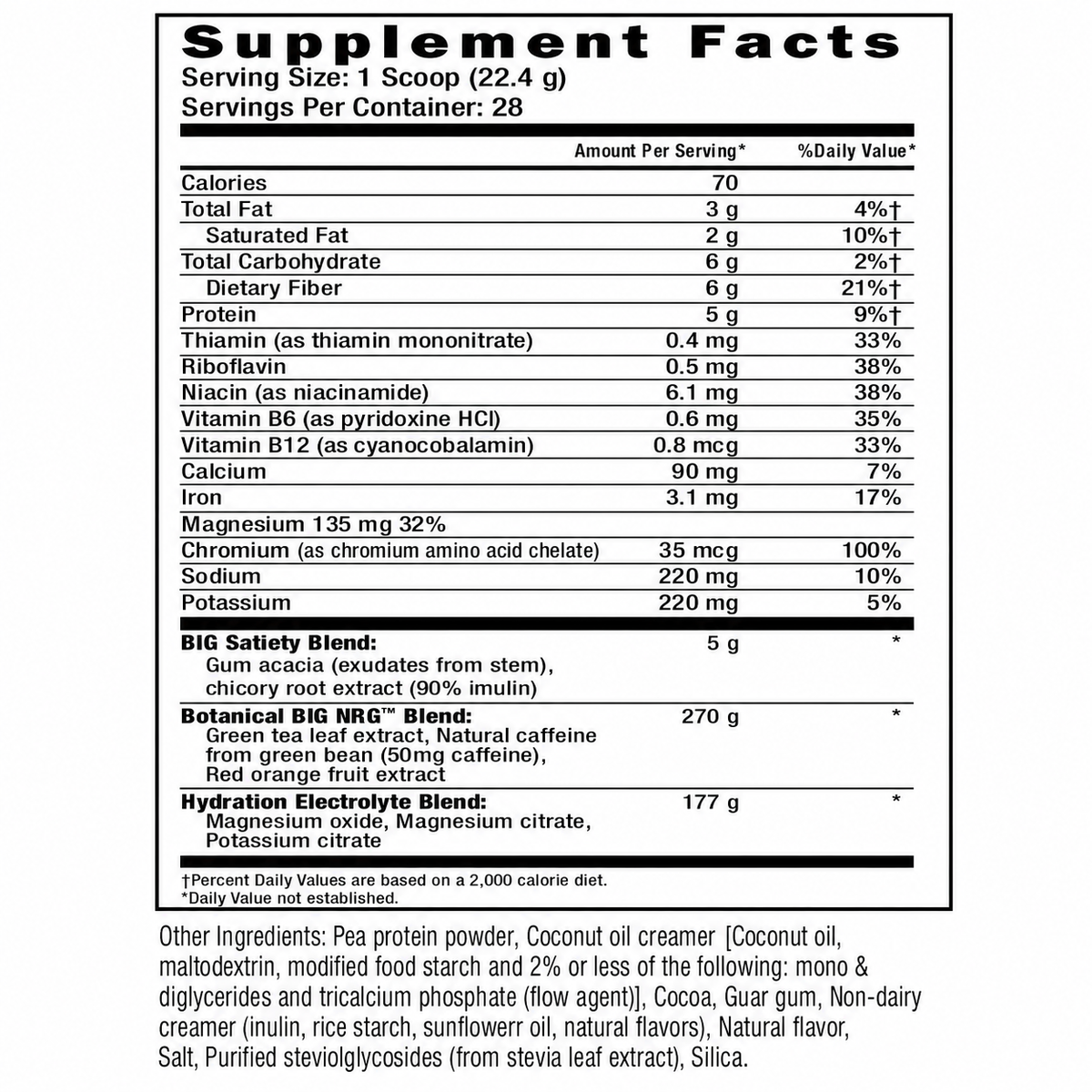 Supplement Facts
Serving Size: 1 Scoop (22.4 g)
Servings Per Container: 28

| | Amount Per Serving* | %Daily Value* |
|---|---|---|
| Calories | 70 | |
| Total Fat | 3 g | 4%† |
| Saturated Fat | 2 g | 10%† |
| Total Carbohydrate | 6 g | 2%† |
| Dietary Fiber | 6 g | 21%† |
| Protein | 5 g | 9%† |
| Thiamin (as thiamin mononitrate) | 0.4 mg | 33% |
| Riboflavin | 0.5 mg | 38% |
| Niacin (as niacinamide) | 6.1 mg | 38% |
| Vitamin B6 (as pyridoxine HCl) | 0.6 mg | 35% |
| Vitamin B12 (as cyanocobalamin) | 0.8 mcg | 33% |
| Calcium | 90 mg | 7% |
| Iron | 3.1 mg | 17% |
| Magnesium 135 mg 32% | | |
| Chromium (as chromium amino acid chelate) | 35 mcg | 100% |
| Sodium | 220 mg | 10% |
| Potassium | 220 mg | 5% |
| BIG Satiety Blend: Gum acacia (exudates from stem), chicory root extract (90% imulin) | 5 g | * |
| Botanical BIG NRG™ Blend: Green tea leaf extract, Natural caffeine from green bean (50mg caffeine), Red orange fruit extract | 270 g | * |
| Hydration Electrolyte Blend: Magnesium oxide, Magnesium citrate, Potassium citrate | 177 g | * |

†Percent Daily Values are based on a 2,000 calorie diet.
*Daily Value not established.

Other Ingredients: Pea protein powder, Coconut oil creamer [Coconut oil, maltodextrin, modified food starch and 2% or less of the following: mono & diglycerides and tricalcium phosphate (flow agent)], Cocoa, Guar gum, Non-dairy creamer (inulin, rice starch, sunflowerr oil, natural flavors), Natural flavor, Salt, Purified steviolglycosides (from stevia leaf extract), Silica.